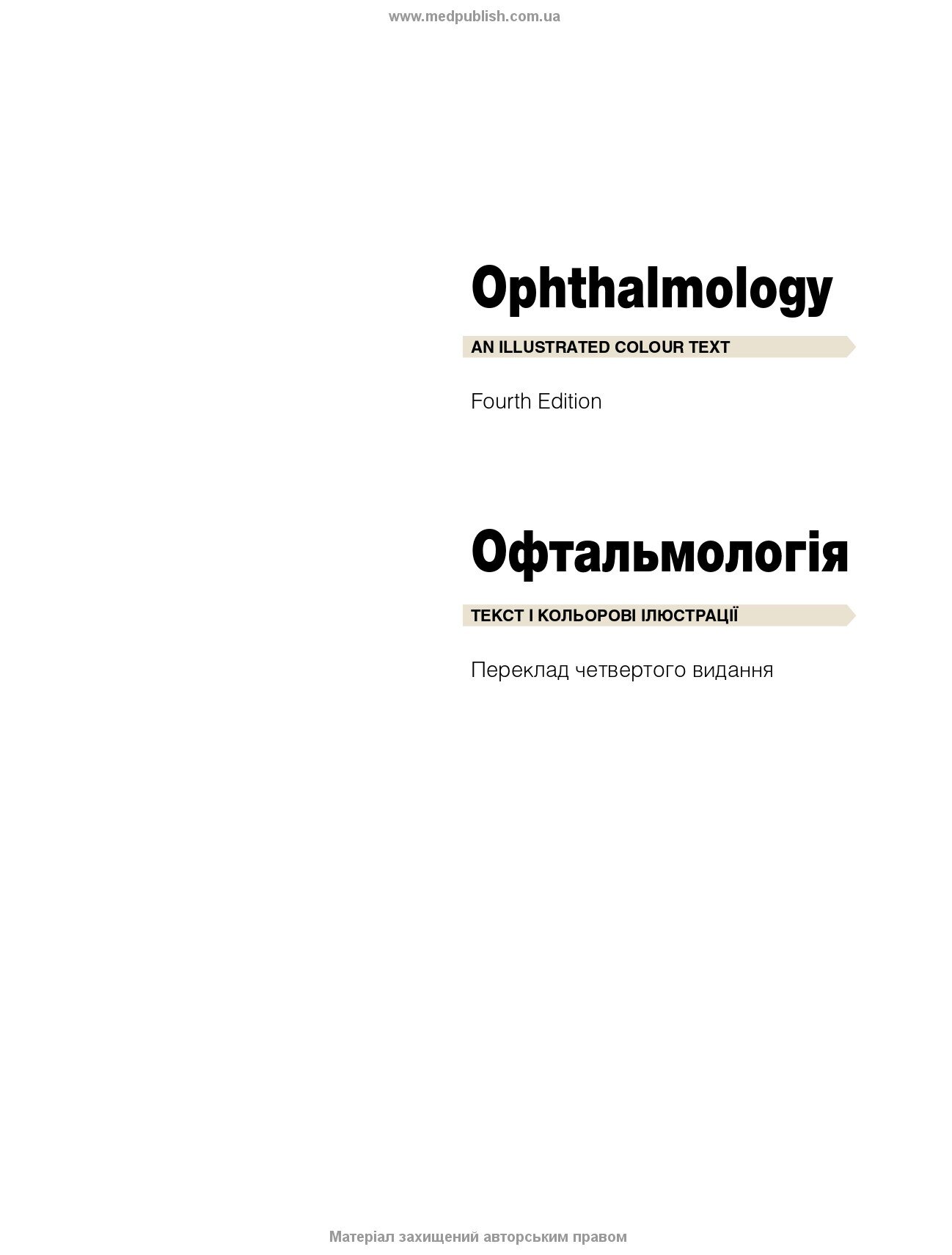 www.medpublish.com.ua

Ophthalmology

AN ILLUSTRATED COLOUR TEXT

Fourth Edition

Офтальмологія

ТЕКСТ І КОЛЬОРОВІ ІЛЮСТРАЦІЇ

Переклад четвертого видання

Матеріал захищений авторським правом